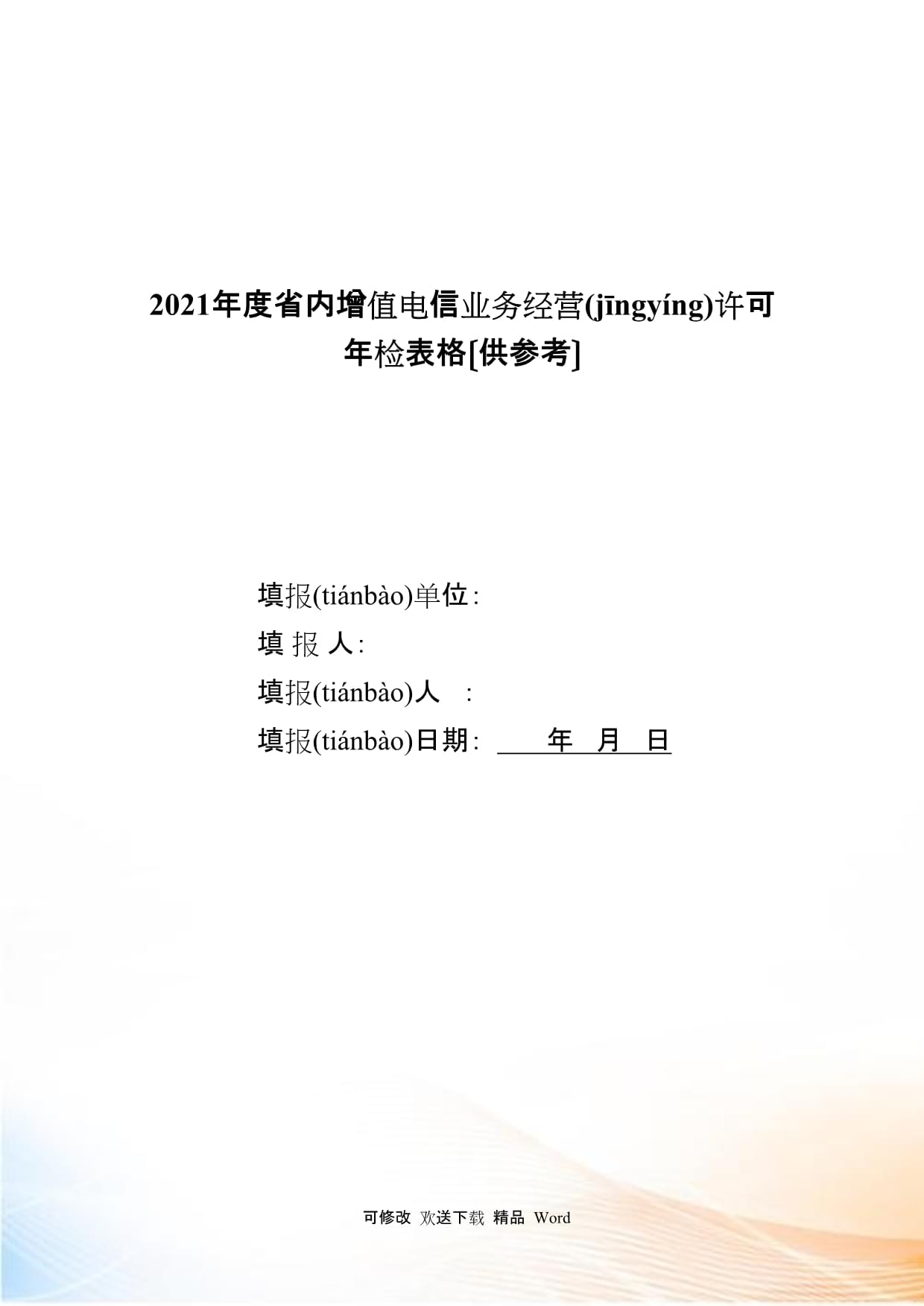 2021年度省内增值电信业务经营(jīngyíng)许可年检表格[供参考]

填报(tiánbào)单位：

填 报 人：

填报(tiánbào)人　：

填报(tiánbào)日期：　　年　月　日

可修改 欢送下载 精品 Word